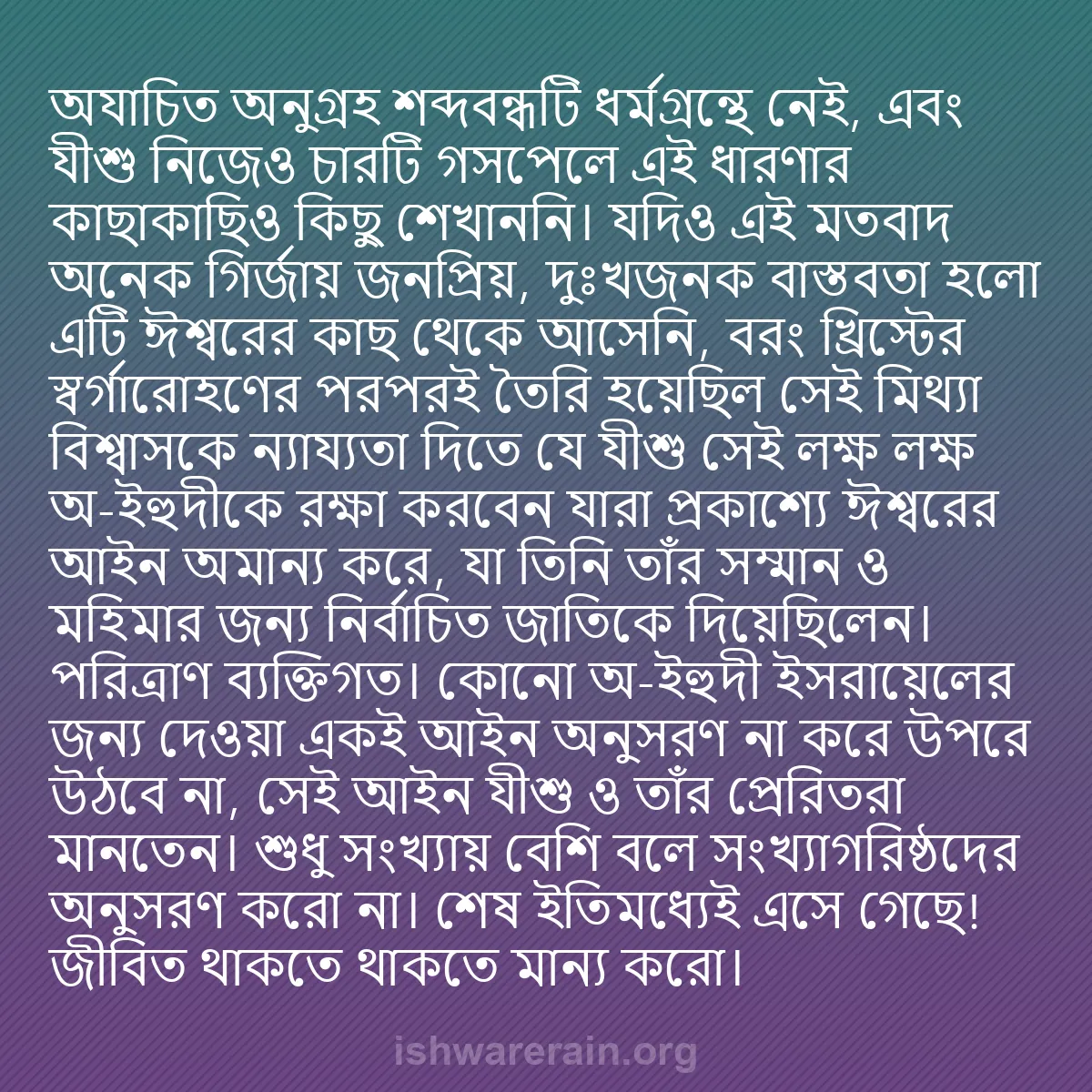 অযাচিত অনুগ্রহ শব্দবন্ধটি ধর্মগ্রন্থে নেই, এবং যীশু নিজেও চারটি গসপেলে এই ধারণার কাছাকাছিও কিছু শেখাননি। যদিও এই মতবাদ অনেক গির্জায় জনপ্রিয়, দুঃখজনক বাস্তবতা হলো এটি ঈশ্বরের কাছ থেকে আসেনি, বরং খ্রিস্টের স্বর্গারোহণের পরপরই তৈরি হয়েছিল সেই মিথ্যা বিশ্বাসকে ন্যায্যতা দিতে যে যীশু সেই লক্ষ লক্ষ অ-ইহুদীকে রক্ষা করবেন যারা প্রকাশ্যে ঈশ্বরের আইন অমান্য করে, যা তিনি তাঁর সম্মান ও মহিমার জন্য নির্বাচিত জাতিকে দিয়েছিলেন। পরিত্রাণ ব্যক্তিগত। কোনো অ-ইহুদী ইসরায়েলের জন্য দেওয়া একই আইন অনুসরণ না করে উপরে উঠবে না, সেই আইন যীশু ও তাঁর প্রেরিতরা মানতেন। শুধু সংখ্যায় বেশি বলে সংখ্যাগরিষ্ঠদের অনুসরণ করো না। শেষ ইতিমধ্যেই এসে গেছে! জীবিত থাকতে থাকতে মান্য করো।

ishwarerain.org